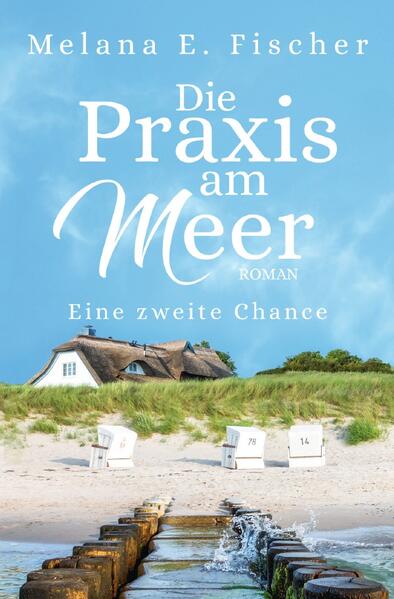 Melana E. Fischer

Die Praxis am Meer

ROMAN

Eine zweite Chance

78

14